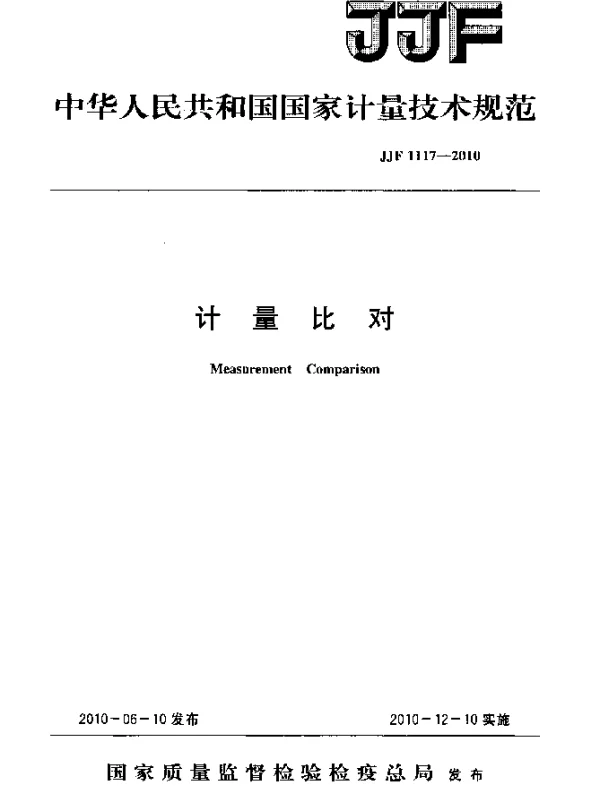 JJF

中华人民共和国国家计量技术规范

JJF 1117—2010

计 量 比 对

Measurement Comparison

2010－06－10 发布

2010－12－10 实施

国家质量监督检验检疫总局 发布